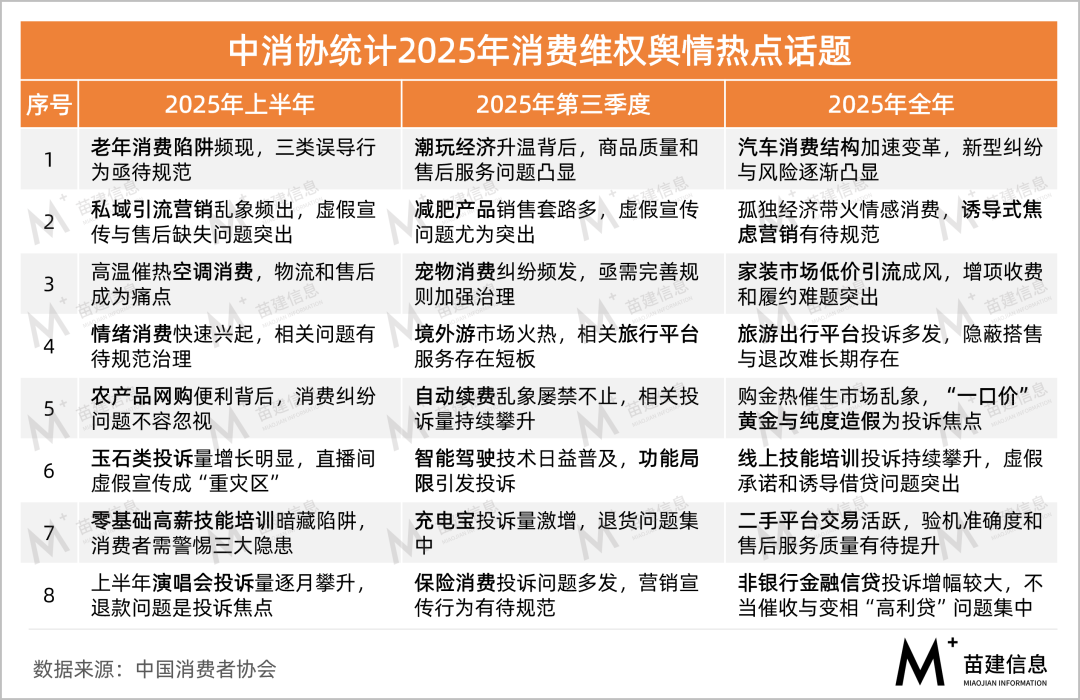 中消协统计2025年消费维权舆情热点话题

| 序号 | 2025年上半年 | 2025年第三季度 | 2025年全年 |
|---|---|---|---|
| 1 | 老年消费陷阱频现，三类误导行为亟待规范 | 潮玩经济升温背后，商品质量和售后服务问题凸显 | 汽车消费结构加速变革，新型纠纷与风险逐渐凸显 |
| 2 | 私域引流营销乱象频出，虚假宣传与售后缺失问题突出 | 减肥产品销售套路多，虚假宣传问题尤为突出 | 孤独经济带火情感消费，诱导式焦虑营销有待规范 |
| 3 | 高温催热空调消费，物流和售后成为痛点 | 宠物消费纠纷频发，亟需完善规则加强治理 | 家装市场低价引流成风，增项收费和履约难题突出 |
| 4 | 情绪消费快速兴起，相关问题有待规范治理 | 境外游市场火热，相关旅行平台服务存在短板 | 旅游出行平台投诉多发，隐蔽搭售与退改难长期存在 |
| 5 | 农产品网购便利背后，消费纠纷问题不容忽视 | 自动续费乱象屡禁不止，相关投诉量持续攀升 | 购金热催生市场乱象，“一口价”黄金与纯度造假为投诉焦点 |
| 6 | 玉石类投诉量增长明显，直播间虚假宣传成“重灾区” | 智能驾驶技术日益普及，功能局限引发投诉 | 线上技能培训投诉持续攀升，虚假承诺和诱导借贷问题突出 |
| 7 | 零基础高薪技能培训暗藏陷阱，消费者需警惕三大隐患 | 充电宝投诉量激增，退货问题集中 | 二手平台交易活跃，验机准确度和售后服务质量有待提升 |
| 8 | 上半年演唱会投诉量逐月攀升，退款问题是投诉焦点 | 保险消费投诉问题多发，营销宣传行为有待规范 | 非银行金融信贷投诉增幅较大，不当催收与变相“高利贷”问题集中 |

数据来源：中国消费者协会

M⁺ 苗建信息
MIAOJIAN INFORMATION